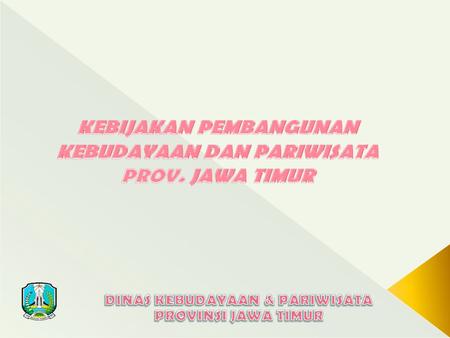 KEBIJAKAN PEMBANGUNAN KEBUDAYAAN DAN PARIWISATA PROV. JAWA TIMUR

DINAS KEBUDAYAAN & PARIWISATA PROVINSI JAWA TIMUR